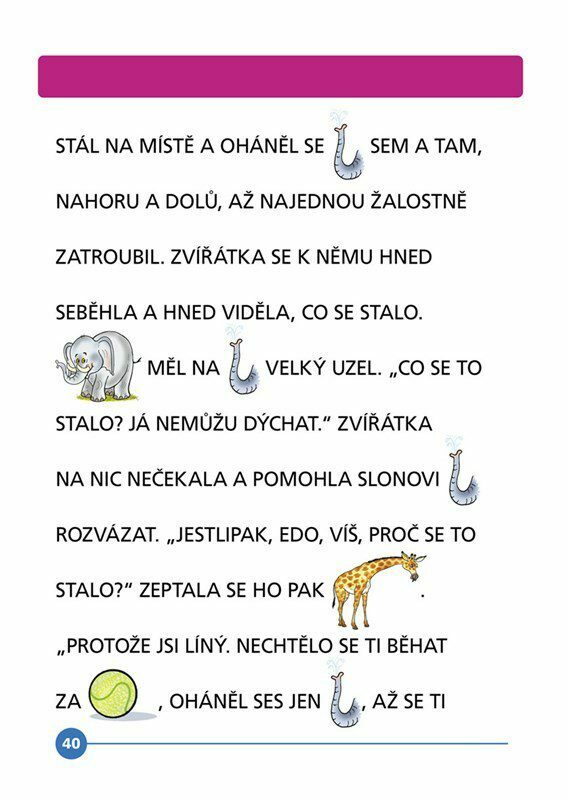 STÁL NA MÍSTĚ A OHÁNĚL SE SEM A TAM, NAHORU A DOLŮ, AŽ NAJEDNOU ŽALOSTNĚ ZATROUBIL. ZVÍŘÁTKA SE K NĚMU HNED SEBĚHLA A HNED VIDĚLA, CO SE STALO. MĚL NA VELKÝ UZEL. „CO SE TO STALO? JÁ NEMŮŽU DÝCHAT.“ ZVÍŘÁTKA NA NIC NEČEKALA A POMOHLA SLONOVI ROZVÁZAT. „JESTLIPAK, EDO, VÍŠ, PROČ SE TO STALO?“ ZEPTALA SE HO PAK . „PROTOŽE JSI LÍNÝ. NECHTĚLO SE TI BĚHAT ZA , OHÁNĚL SES JEN , AŽ SE TI

40